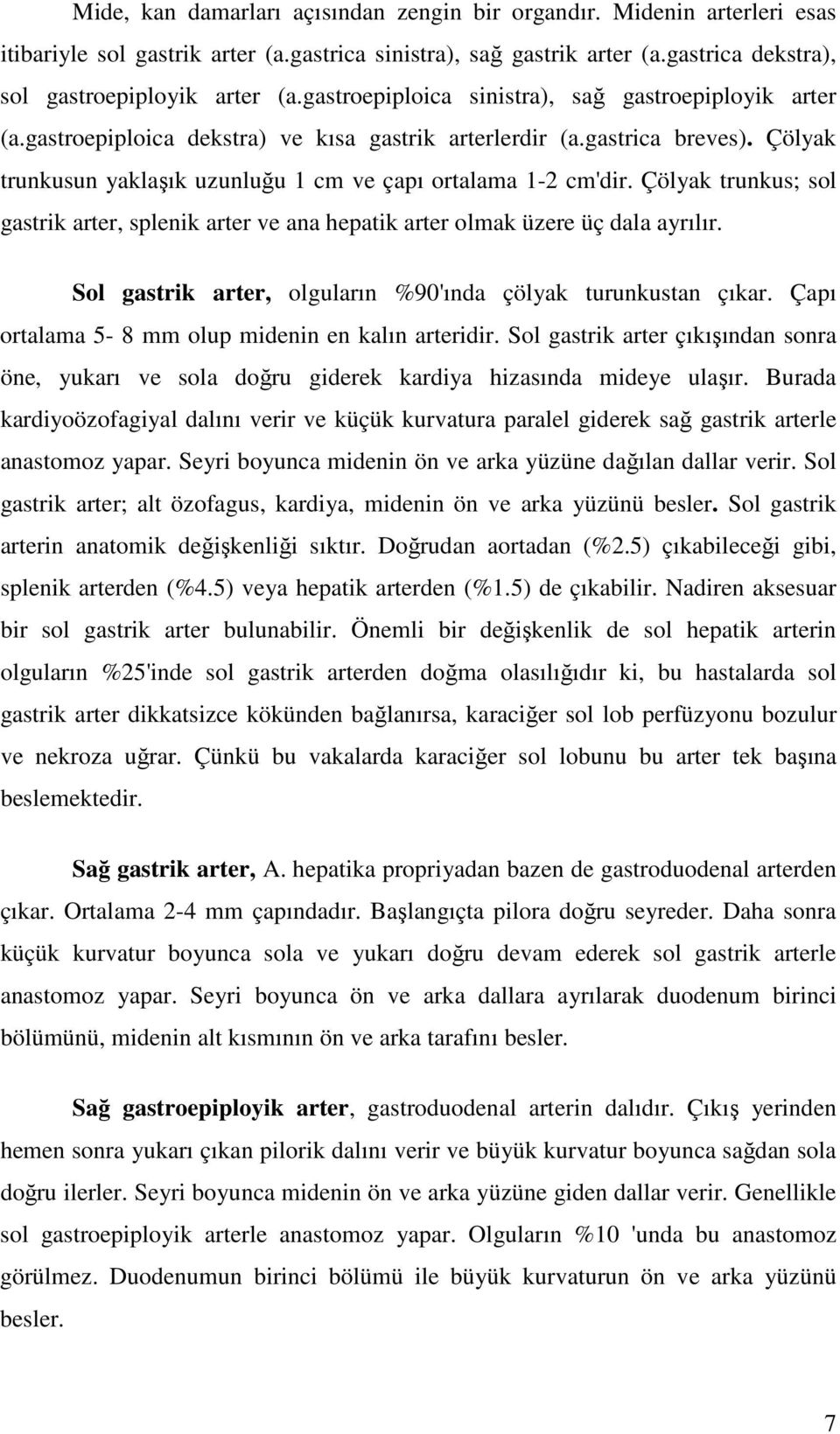 Mide, kan damarları açısından zengin bir organdır. Midenin arterleri esas itibariyle sol gastrik arter (a.gastrica sinistra), sağ gastrik arter (a.gastrica dekstra), sol gastroepiployik arter (a.gastroepiploica sinistra), sağ gastroepiployik arter (a.gastroepiploica dekstra) ve kısa gastrik arterlerdir (a.gastrica breves). Çölyak trunkusun yaklaşık uzunluğu 1 cm ve çapı ortalama 1-2 cm'dir. Çölyak trunkus; sol gastrik arter, splenik arter ve ana hepatik arter olmak üzere üç dala ayrılır.

Sol gastrik arter, olguların %90'ında çölyak turunkustan çıkar. Çapı ortalama 5- 8 mm olup midenin en kalın arteridir. Sol gastrik arter çıkışından sonra öne, yukarı ve sola doğru giderek kardiya hizasında mideye ulaşır. Burada kardiyoözofagiyal dalını verir ve küçük kurvatura paralel giderek sağ gastrik arterle anastomoz yapar. Seyri boyunca midenin ön ve arka yüzüne dağılan dallar verir. Sol gastrik arter; alt özofagus, kardiya, midenin ön ve arka yüzünü besler. Sol gastrik arterin anatomik değişkenliği sıktır. Doğrudan aortadan (%2.5) çıkabileceği gibi, splenik arterden (%4.5) veya hepatik arterden (%1.5) de çıkabilir. Nadiren aksesuar bir sol gastrik arter bulunabilir. Önemli bir değişkenlik de sol hepatik arterin olguların %25'inde sol gastrik arterden doğma olasılığıdır ki, bu hastalarda sol gastrik arter dikkatsizce kökünden bağlanırsa, karaciğer sol lob perfüzyonu bozulur ve nekroza uğrar. Çünkü bu vakalarda karaciğer sol lobunu bu arter tek başına beslemektedir.

Sağ gastrik arter, A. hepatika propriyadan bazen de gastroduodenal arterden çıkar. Ortalama 2-4 mm çapındadır. Başlangıçta pilora doğru seyreder. Daha sonra küçük kurvatur boyunca sola ve yukarı doğru devam ederek sol gastrik arterle anastomoz yapar. Seyri boyunca ön ve arka dallara ayrılarak duodenum birinci bölümünü, midenin alt kısmının ön ve arka tarafını besler.

Sağ gastroepiployik arter, gastroduodenal arterin dalıdır. Çıkış yerinden hemen sonra yukarı çıkan pilorik dalını verir ve büyük kurvatur boyunca sağdan sola doğru ilerler. Seyri boyunca midenin ön ve arka yüzüne giden dallar verir. Genellikle sol gastroepiployik arterle anastomoz yapar. Olguların %10 'unda bu anastomoz görülmez. Duodenumun birinci bölümü ile büyük kurvaturun ön ve arka yüzünü besler.

7